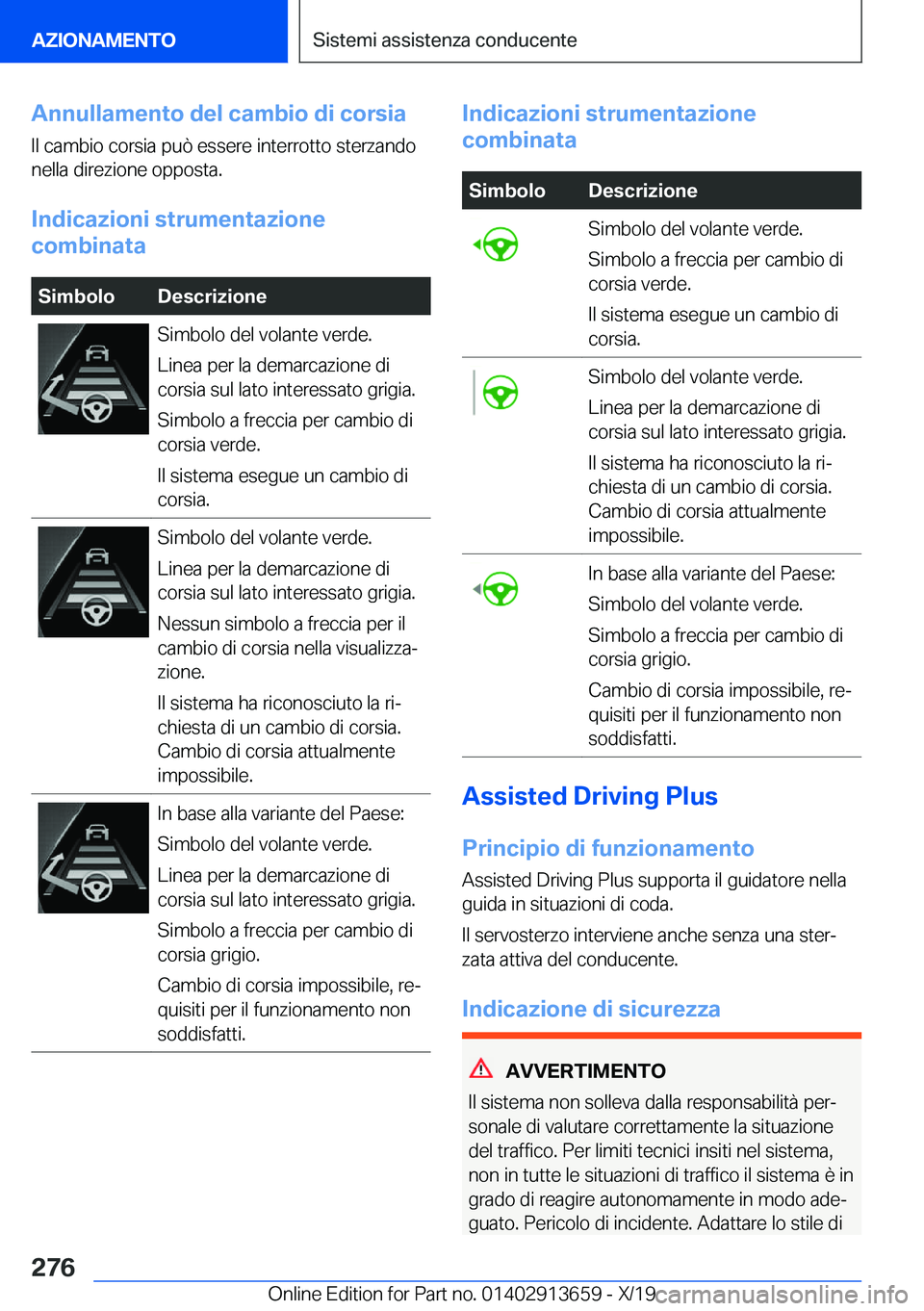 AZIONAMENTO

Sistemi assistenza conducente

Annullamento del cambio di corsia

Il cambio corsia può essere interrotto sterzando nella direzione opposta.

Indicazioni strumentazione combinata

| Simbolo | Descrizione |
|---|---|
| | Simbolo del volante verde. Linea per la demarcazione di corsia sul lato interessato grigia. Simbolo a freccia per cambio di corsia verde. Il sistema esegue un cambio di corsia. |
| | Simbolo del volante verde. Linea per la demarcazione di corsia sul lato interessato grigia. Nessun simbolo a freccia per il cambio di corsia nella visualizzazione. Il sistema ha riconosciuto la richiesta di un cambio di corsia. Cambio di corsia attualmente impossibile. |
| | In base alla variante del Paese: Simbolo del volante verde. Linea per la demarcazione di corsia sul lato interessato grigia. Simbolo a freccia per cambio di corsia grigio. Cambio di corsia impossibile, requisiti per il funzionamento non soddisfatti. |

Indicazioni strumentazione combinata

| Simbolo | Descrizione |
|---|---|
| | Simbolo del volante verde. Simbolo a freccia per cambio di corsia verde. Il sistema esegue un cambio di corsia. |
| | Simbolo del volante verde. Linea per la demarcazione di corsia sul lato interessato grigia. Il sistema ha riconosciuto la richiesta di un cambio di corsia. Cambio di corsia attualmente impossibile. |
| | In base alla variante del Paese: Simbolo del volante verde. Simbolo a freccia per cambio di corsia grigio. Cambio di corsia impossibile, requisiti per il funzionamento non soddisfatti. |

Assisted Driving Plus

Principio di funzionamento

Assisted Driving Plus supporta il guidatore nella guida in situazioni di coda.

Il servosterzo interviene anche senza una sterzata attiva del conducente.

Indicazione di sicurezza

AVVERTIMENTO

Il sistema non solleva dalla responsabilità personale di valutare correttamente la situazione del traffico. Per limiti tecnici insiti nel sistema, non in tutte le situazioni di traffico il sistema è in grado di reagire autonomamente in modo adeguato. Pericolo di incidente. Adattare lo stile di

276

Online Edition for Part no. 01402913659 - X/19

carmanualsonline.info